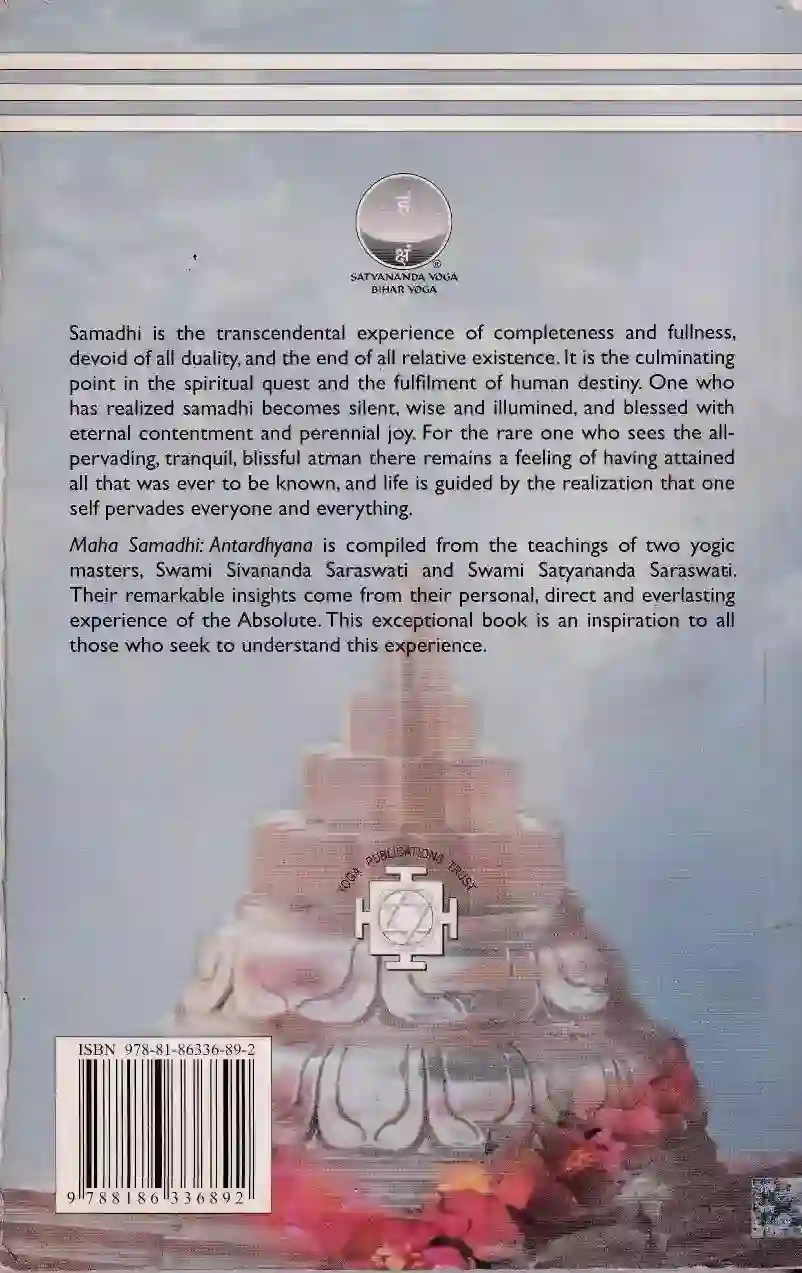 SATYANANDA YOGA
BIHAR YOGA

Samadhi is the transcendental experience of completeness and fullness, devoid of all duality, and the end of all relative existence. It is the culminating point in the spiritual quest and the fulfilment of human destiny. One who has realized samadhi becomes silent, wise and illumined, and blessed with eternal contentment and perennial joy. For the rare one who sees the all-pervading, tranquil, blissful atman there remains a feeling of having attained all that was ever to be known, and life is guided by the realization that one self pervades everyone and everything.

Maha Samadhi: Antardhyana is compiled from the teachings of two yogic masters, Swami Sivananda Saraswati and Swami Satyananda Saraswati. Their remarkable insights come from their personal, direct and everlasting experience of the Absolute. This exceptional book is an inspiration to all those who seek to understand this experience.

YOGA PUBLICATIONS TRUST

ISBN 978-81-86336-89-2
9 788186 336892